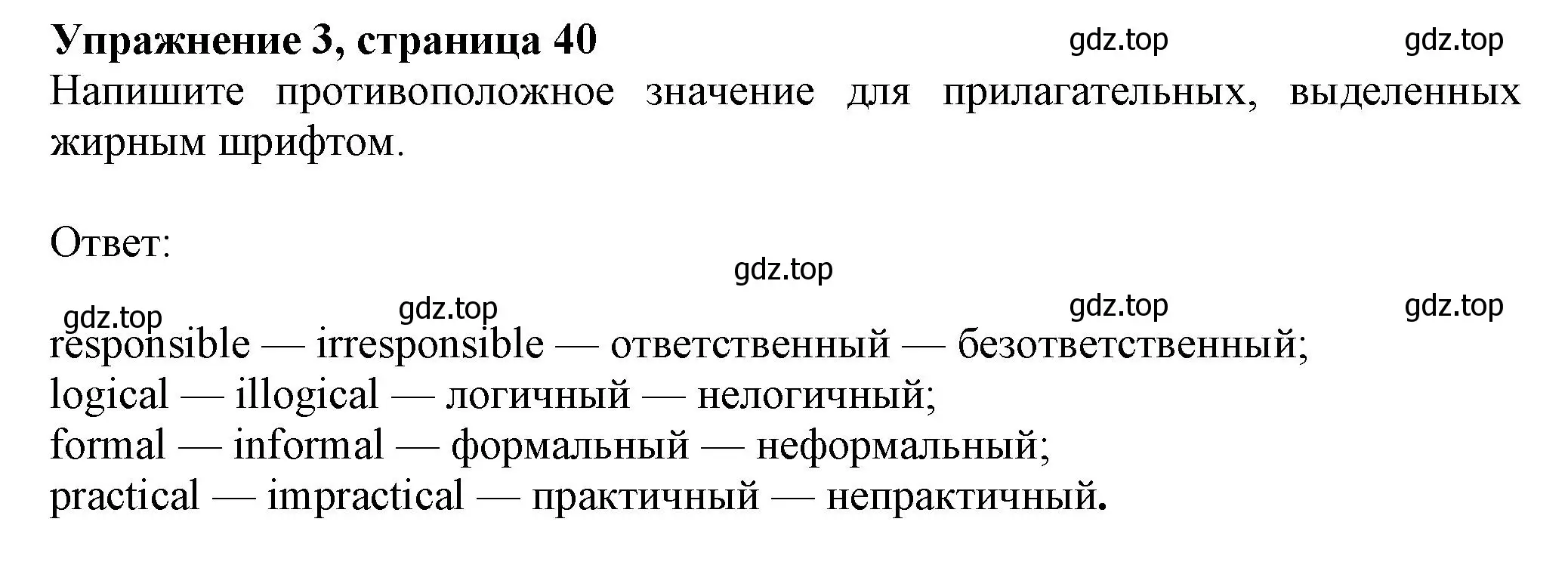 Упражнение 3, страница 40 gdz.top gdz.top

Напишите противоположное значение для прилагательных, выделенных жирным шрифтом.

Ответ:

gdz.top

gdz.top gdz.top gdz.top gdz.top

responsible — irresponsible — ответственный — безответственный;
logical — illogical — логичный — нелогичный;
formal — informal — формальный — неформальный;
practical — impractical — практичный — непрактичный.